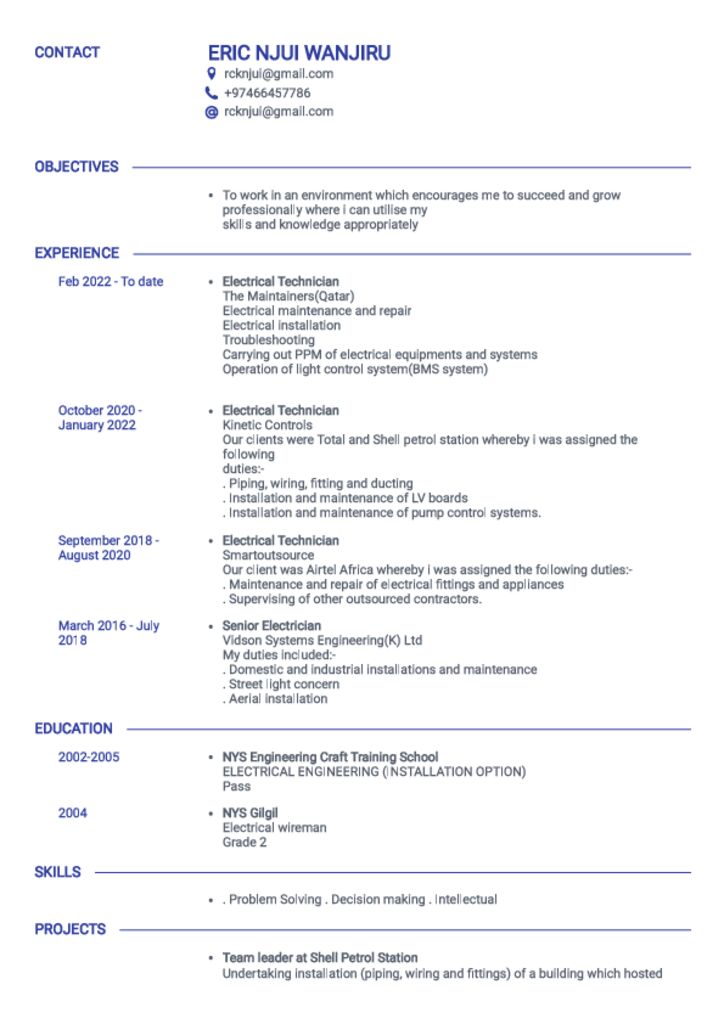 CONTACT

ERIC NJUI WANJIRU
rcknjui@gmail.com
+97466457786
rcknjui@gmail.com

OBJECTIVES

• To work in an environment which encourages me to succeed and grow professionally where i can utilise my skills and knowledge appropriately

EXPERIENCE

Feb 2022 - To date
• Electrical Technician
The Maintainers(Qatar)
Electrical maintenance and repair
Electrical installation
Troubleshooting
Carrying out PPM of electrical equipments and systems
Operation of light control system(BMS system)

October 2020 - January 2022
• Electrical Technician
Kinetic Controls
Our clients were Total and Shell petrol station whereby i was assigned the following duties:-
. Piping, wiring, fitting and ducting
. Installation and maintenance of LV boards
. Installation and maintenance of pump control systems.

September 2018 - August 2020
• Electrical Technician
Smartoutsource
Our client was Airtel Africa whereby i was assigned the following duties:-
. Maintenance and repair of electrical fittings and appliances
. Supervising of other outsourced contractors.

March 2016 - July 2018
• Senior Electrician
Vidson Systems Engineering(K) Ltd
My duties included:-
. Domestic and industrial installations and maintenance
. Street light concern
. Aerial installation

EDUCATION

2002-2005
• NYS Engineering Craft Training School
ELECTRICAL ENGINEERING (INSTALLATION OPTION)
Pass

2004
• NYS Gilgil
Electrical wireman
Grade 2

SKILLS

• . Problem Solving . Decision making . Intellectual

PROJECTS

• Team leader at Shell Petrol Station
Undertaking installation (piping, wiring and fittings) of a building which hosted